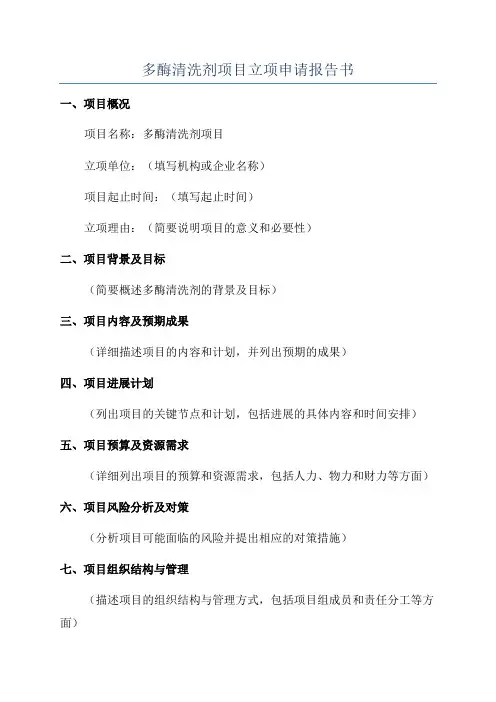 多酶清洗剂项目立项申请报告书

一、项目概况

项目名称：多酶清洗剂项目

立项单位：（填写机构或企业名称）

项目起止时间：（填写起止时间）

立项理由：（简要说明项目的意义和必要性）

二、项目背景及目标

（简要概述多酶清洗剂的背景及目标）

三、项目内容及预期成果

（详细描述项目的内容和计划，并列出预期的成果）

四、项目进展计划

（列出项目的关键节点和计划，包括进展的具体内容和时间安排）

五、项目预算及资源需求

（详细列出项目的预算和资源需求，包括人力、物力和财力等方面）

六、项目风险分析及对策

（分析项目可能面临的风险并提出相应的对策措施）

七、项目组织结构与管理

（描述项目的组织结构与管理方式，包括项目组成员和责任分工等方面）